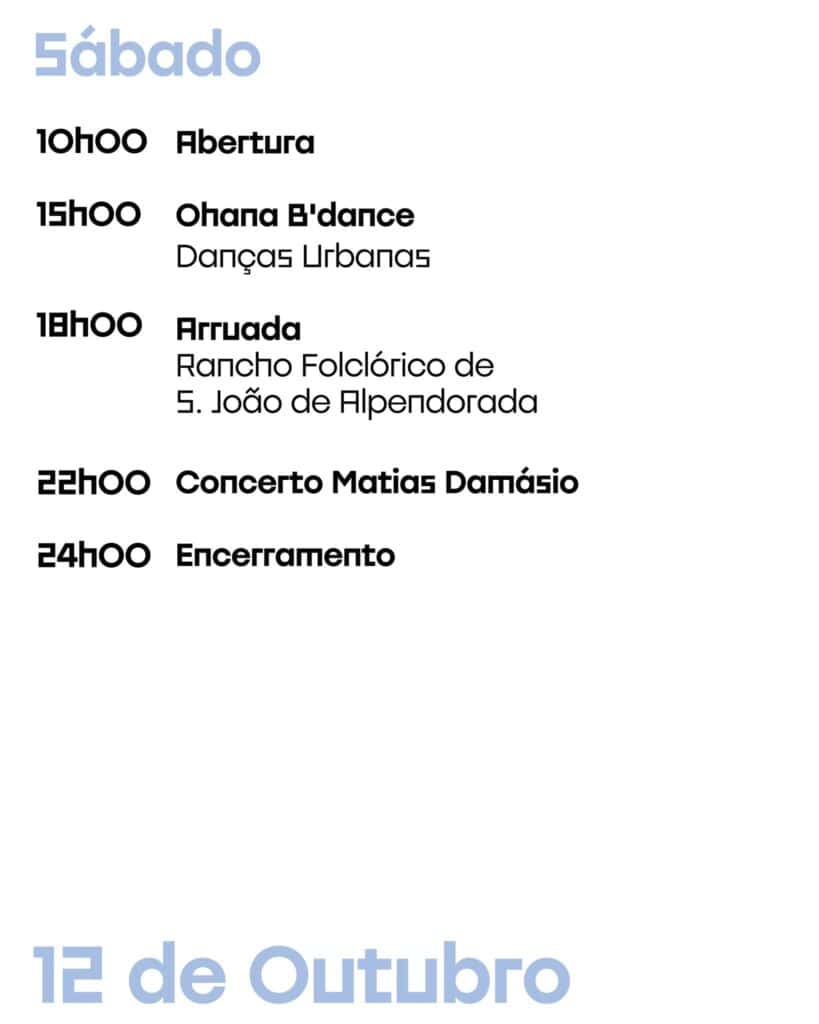 Sábado

10h00 Abertura

15h00 Ohana B'dance
Danças Urbanas

18h00 Arruada
Rancho Folclórico de S. João de Alpendorada

22h00 Concerto Matias Damásio

24h00 Encerramento

12 de Outubro